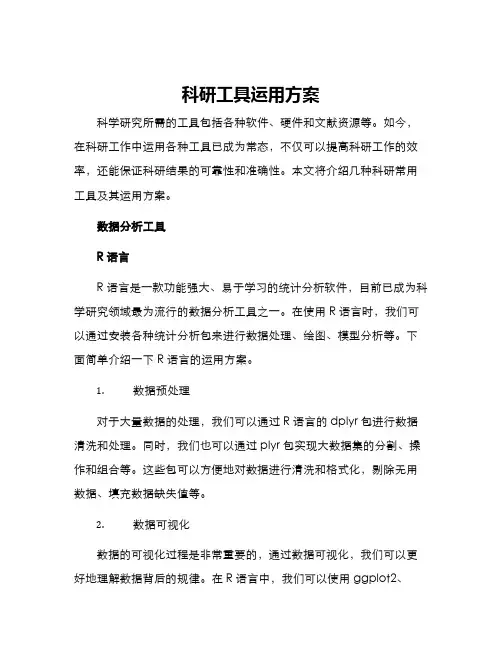 科研工具运用方案

科学研究所需的工具包括各种软件、硬件和文献资源等。如今，在科研工作中运用各种工具已成为常态，不仅可以提高科研工作的效率，还能保证科研结果的可靠性和准确性。本文将介绍几种科研常用工具及其运用方案。

数据分析工具

R 语言

R 语言是一款功能强大、易于学习的统计分析软件，目前已成为科学研究领域最为流行的数据分析工具之一。在使用 R 语言时，我们可以通过安装各种统计分析包来进行数据处理、绘图、模型分析等。下面简单介绍一下 R 语言的运用方案。

1. 数据预处理

对于大量数据的处理，我们可以通过 R 语言的 dplyr 包进行数据清洗和处理。同时，我们也可以通过 plyr 包实现大数据集的分割、操作和组合等。这些包可以方便地对数据进行清洗和格式化，剔除无用数据、填充数据缺失值等。

2. 数据可视化

数据的可视化过程是非常重要的，通过数据可视化，我们可以更好地理解数据背后的规律。在 R 语言中，我们可以使用 ggplot2、